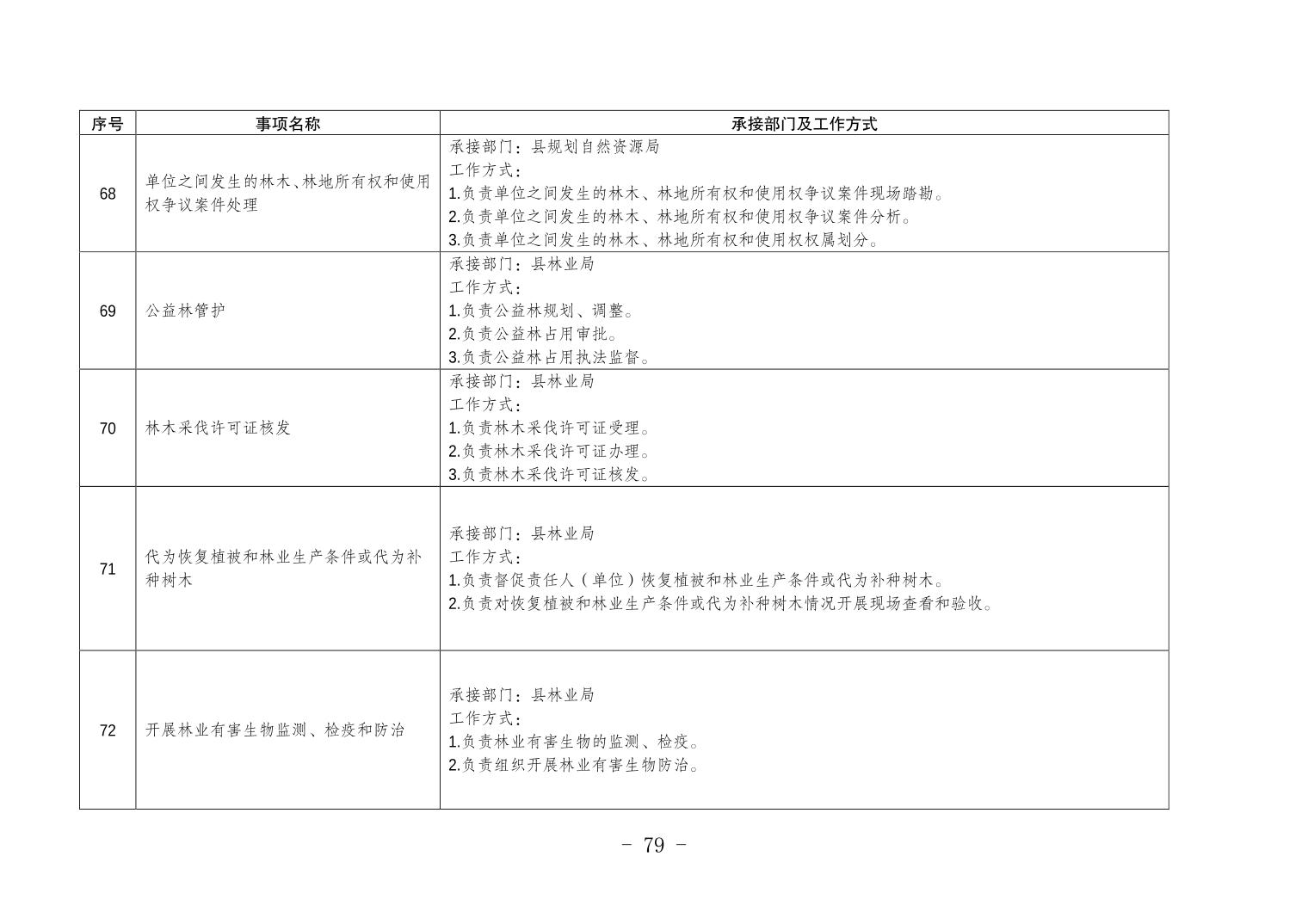 | 序号 | 事项名称 | 承接部门及工作方式 |
|---|---|---|
| 68 | 单位之间发生的林木、林地所有权和使用权争议案件处理 | 承接部门：县规划自然资源局 工作方式： 1.负责单位之间发生的林木、林地所有权和使用权争议案件现场踏勘。 2.负责单位之间发生的林木、林地所有权和使用权争议案件分析。 3.负责单位之间发生的林木、林地所有权和使用权权属划分。 |
| 69 | 公益林管护 | 承接部门：县林业局 工作方式： 1.负责公益林规划、调整。 2.负责公益林占用审批。 3.负责公益林占用执法监督。 |
| 70 | 林木采伐许可证核发 | 承接部门：县林业局 工作方式： 1.负责林木采伐许可证受理。 2.负责林木采伐许可证办理。 3.负责林木采伐许可证核发。 |
| 71 | 代为恢复植被和林业生产条件或代为补种树木 | 承接部门：县林业局 工作方式： 1.负责督促责任人（单位）恢复植被和林业生产条件或代为补种树木。 2.负责对恢复植被和林业生产条件或代为补种树木情况开展现场查看和验收。 |
| 72 | 开展林业有害生物监测、检疫和防治 | 承接部门：县林业局 工作方式： 1.负责林业有害生物的监测、检疫。 2.负责组织开展林业有害生物防治。 |

- 79 -